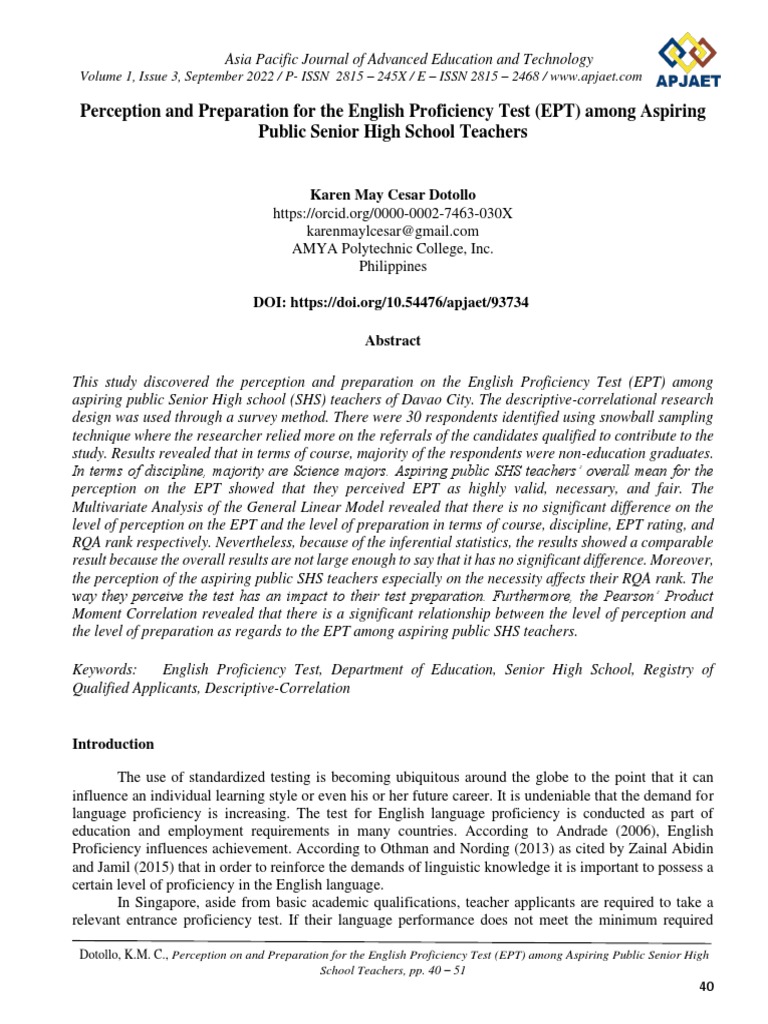 Asia Pacific Journal of Advanced Education and Technology
Volume 1, Issue 3, September 2022 / P- ISSN 2815 – 245X / E – ISSN 2815 – 2468 / www.apjaet.com

APJAET

Perception and Preparation for the English Proficiency Test (EPT) among Aspiring Public Senior High School Teachers

Karen May Cesar Dotollo
https://orcid.org/0000-0002-7463-030X
karenmaylcesar@gmail.com
AMYA Polytechnic College, Inc.
Philippines

DOI: https://doi.org/10.54476/apjaet/93734

Abstract

This study discovered the perception and preparation on the English Proficiency Test (EPT) among aspiring public Senior High school (SHS) teachers of Davao City. The descriptive-correlational research design was used through a survey method. There were 30 respondents identified using snowball sampling technique where the researcher relied more on the referrals of the candidates qualified to contribute to the study. Results revealed that in terms of course, majority of the respondents were non-education graduates. In terms of discipline, majority are Science majors. Aspiring public SHS teachers' overall mean for the perception on the EPT showed that they perceived EPT as highly valid, necessary, and fair. The Multivariate Analysis of the General Linear Model revealed that there is no significant difference on the level of perception on the EPT and the level of preparation in terms of course, discipline, EPT rating, and RQA rank respectively. Nevertheless, because of the inferential statistics, the results showed a comparable result because the overall results are not large enough to say that it has no significant difference. Moreover, the perception of the aspiring public SHS teachers especially on the necessity affects their RQA rank. The way they perceive the test has an impact to their test preparation. Furthermore, the Pearson' Product Moment Correlation revealed that there is a significant relationship between the level of perception and the level of preparation as regards to the EPT among aspiring public SHS teachers.

Keywords: English Proficiency Test, Department of Education, Senior High School, Registry of Qualified Applicants, Descriptive-Correlation

Introduction

The use of standardized testing is becoming ubiquitous around the globe to the point that it can influence an individual learning style or even his or her future career. It is undeniable that the demand for language proficiency is increasing. The test for English language proficiency is conducted as part of education and employment requirements in many countries. According to Andrade (2006), English Proficiency influences achievement. According to Othman and Nording (2013) as cited by Zainal Abidin and Jamil (2015) that in order to reinforce the demands of linguistic knowledge it is important to possess a certain level of proficiency in the English language.

In Singapore, aside from basic academic qualifications, teacher applicants are required to take a relevant entrance proficiency test. If their language performance does not meet the minimum required

Dotollo, K.M. C., Perception on and Preparation for the English Proficiency Test (EPT) among Aspiring Public Senior High School Teachers, pp. 40 – 51

40